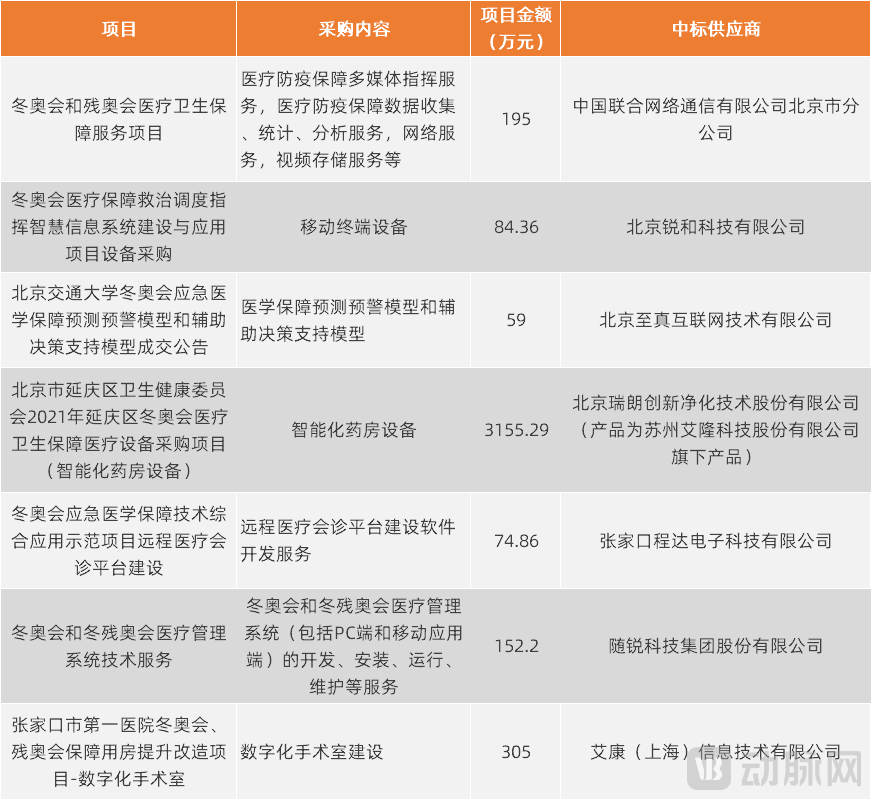 | 项目 | 采购内容 | 项目金额（万元） | 中标供应商 |
|---|---|---|---|
| 冬奥会和残奥会医疗卫生保障服务项目 | 医疗防疫保障多媒体指挥服务，医疗防疫保障数据收集、统计、分析服务，网络服务，视频存储服务等 | 195 | 中国联合网络通信有限公司北京市分公司 |
| 冬奥会医疗保障救治调度指挥智慧信息系统建设与应用项目设备采购 | 移动终端设备 | 84.36 | 北京锐和科技有限公司 |
| 北京交通大学冬奥会应急医学保障预测预警模型和辅助决策支持模型成交公告 | 医学保障预测预警模型和辅助决策支持模型 | 59 | 北京至真互联网技术有限公司 |
| 北京市延庆区卫生健康委员会2021年延庆区冬奥会医疗卫生保障医疗设备采购项目（智能化药房设备） | 智能化药房设备 | 3155.29 | 北京瑞朗创新净化技术股份有限公司（产品为苏州艾隆科技股份有限公司旗下产品） |
| 冬奥会应急医学保障技术综合应用示范项目远程医疗会诊平台建设 | 远程医疗会诊平台建设软件开发服务 | 74.86 | 张家口程达电子科技有限公司 |
| 冬奥会和冬残奥会医疗管理系统技术服务 | 冬奥会和冬残奥会医疗管理系统（包括PC端和移动应用端）的开发、安装、运行、维护等服务 | 152.2 | 随锐科技集团股份有限公司 |
| 张家口市第一医院冬奥会、残奥会保障用房提升改造项目-数字化手术室 | 数字化手术室建设 | 305 | 艾康（上海）信息技术有限公司 |

动脉网